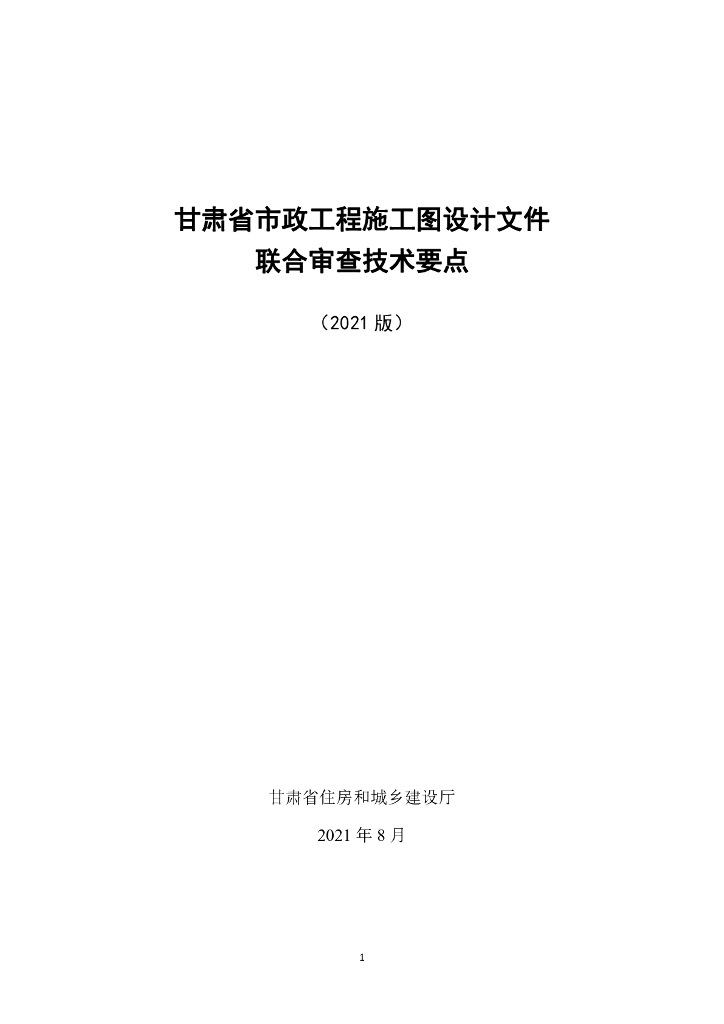 甘肃省市政工程施工图设计文件
联合审查技术要点

（2021版）

甘肃省住房和城乡建设厅

2021年8月

1